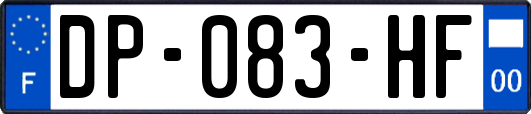 F
DP-083-HF
00